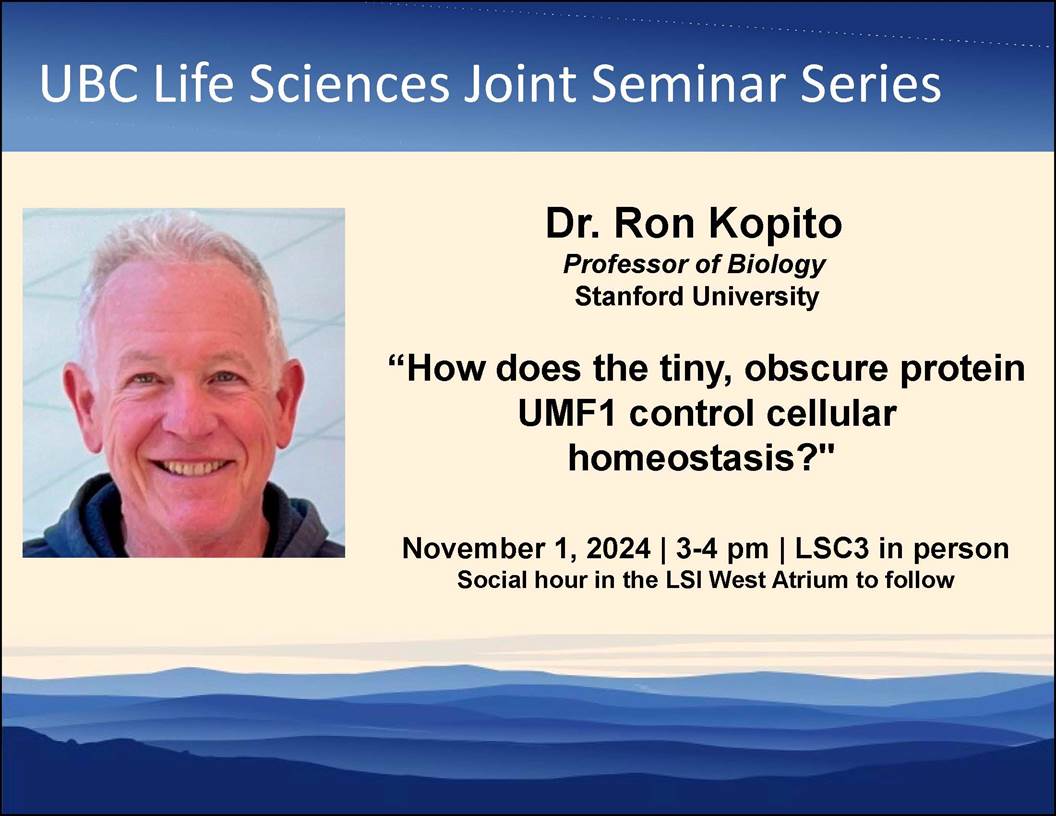 UBC Life Sciences Joint Seminar Series

Dr. Ron Kopito
Professor of Biology
Stanford University

“How does the tiny, obscure protein UMF1 control cellular homeostasis?"

November 1, 2024 | 3-4 pm | LSC3 in person
Social hour in the LSI West Atrium to follow